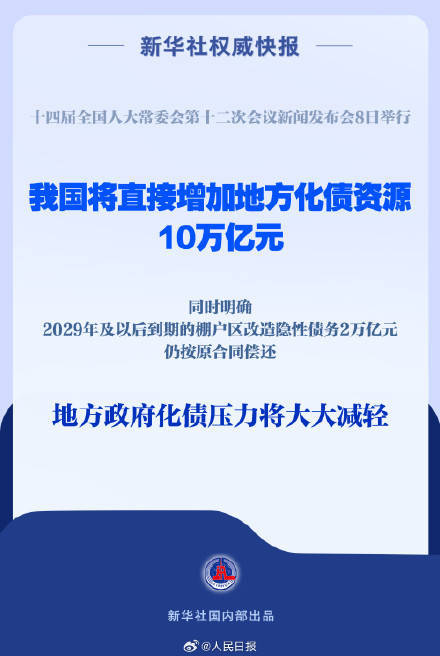 新华社权威快报

十四届全国人大常委会第十二次会议新闻发布会8日举行

我国将直接增加地方化债资源
10万亿元

同时明确
2029年及以后到期的棚户区改造隐性债务2万亿元
仍按原合同偿还

地方政府化债压力将大大减轻

新华社国内部出品

@人民日报